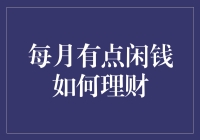 每月有点闲钱
如何理财